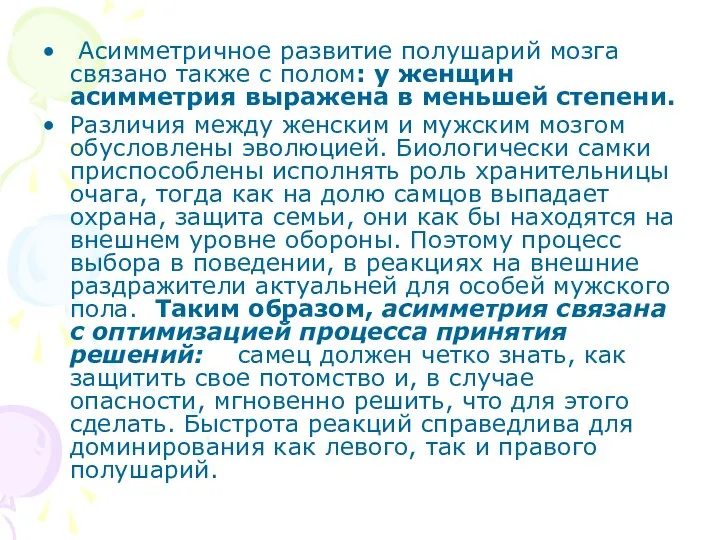 • Асимметричное развитие полушарий мозга связано также с полом: у женщин асимметрия выражена в меньшей степени.

• Различия между женским и мужским мозгом обусловлены эволюцией. Биологически самки приспособлены исполнять роль хранительницы очага, тогда как на долю самцов выпадает охрана, защита семьи, они как бы находятся на внешнем уровне обороны. Поэтому процесс выбора в поведении, в реакциях на внешние раздражители актуальней для особей мужского пола. Таким образом, асимметрия связана с оптимизацией процесса принятия решений: самец должен четко знать, как защитить свое потомство и, в случае опасности, мгновенно решить, что для этого сделать. Быстрота реакций справедлива для доминирования как левого, так и правого полушарий.